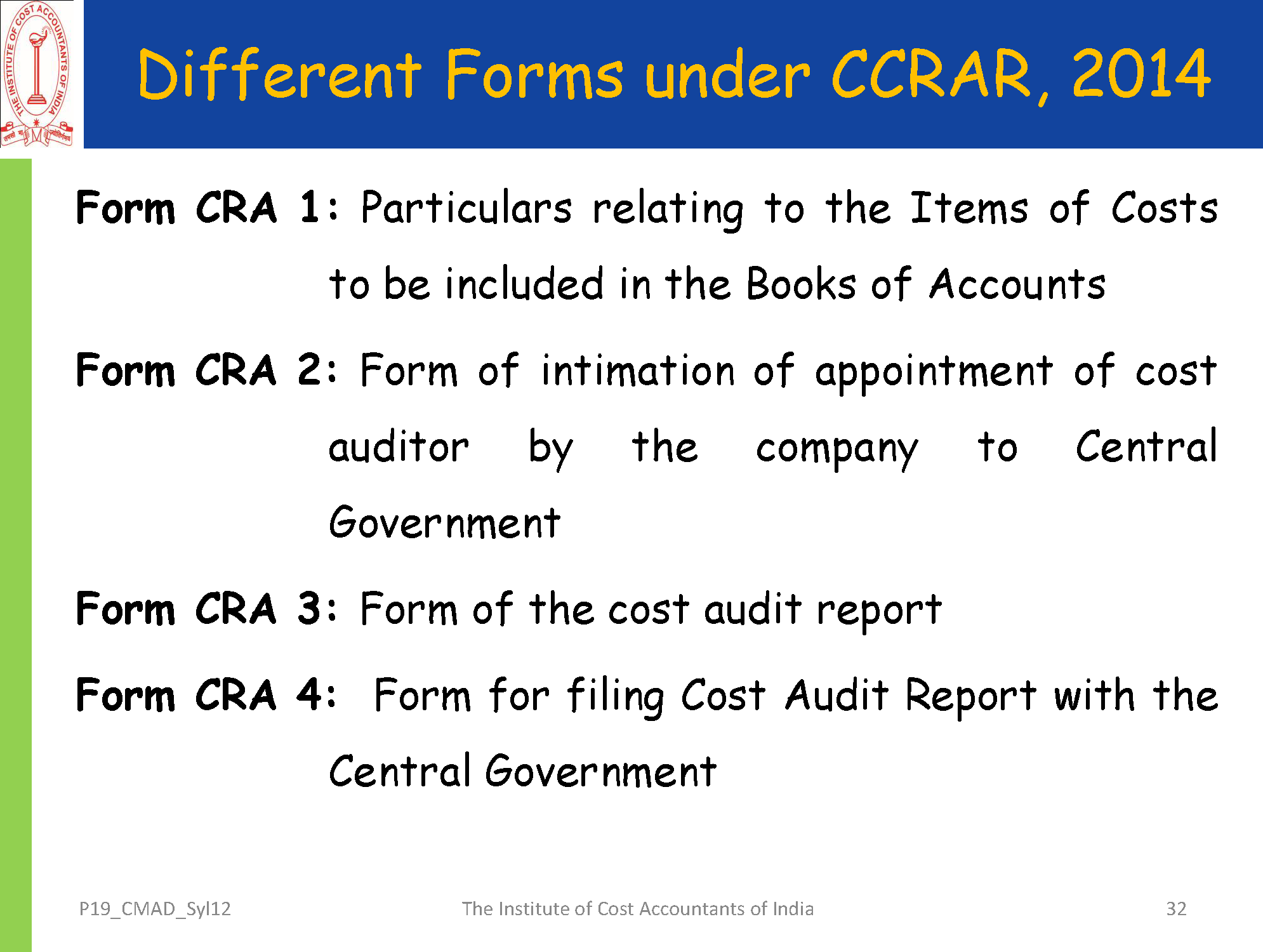 THE INSTITUTE OF COST ACCOUNTANTS OF INDIA

Different Forms under CCRAR, 2014

Form CRA 1: Particulars relating to the Items of Costs to be included in the Books of Accounts

Form CRA 2: Form of intimation of appointment of cost auditor by the company to Central Government

Form CRA 3: Form of the cost audit report

Form CRA 4: Form for filing Cost Audit Report with the Central Government

P19_CMAD_Syl12

The Institute of Cost Accountants of India

32